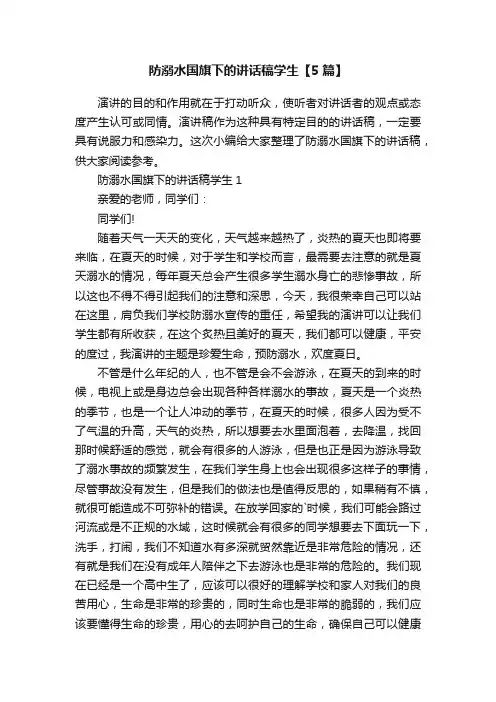 防溺水国旗下的讲话稿学生【5篇】

演讲的目的和作用就在于打动听众，使听者对讲话者的观点或态度产生认可或同情。演讲稿作为这种具有特定目的的讲话稿，一定要具有说服力和感染力。这次小编给大家整理了防溺水国旗下的讲话稿，供大家阅读参考。

防溺水国旗下的讲话稿学生 1

亲爱的老师，同学们：

同学们!

随着天气一天天的变化，天气越来越热了，炎热的夏天也即将要来临，在夏天的时候，对于学生和学校而言，最需要去注意的就是夏天溺水的情况，每年夏天总会产生很多学生溺水身亡的悲惨事故，所以这也不得不得引起我们的注意和深思，今天，我很荣幸自己可以站在这里，肩负我们学校防溺水宣传的重任，希望我的演讲可以让我们学生都有所收获，在这个炙热且美好的夏天，我们都可以健康，平安的度过，我演讲的主题是珍爱生命，预防溺水，欢度夏日。

不管是什么年纪的人，也不管是会不会游泳，在夏天的到来的时候，电视上或是身边总会出现各种各样溺水的事故，夏天是一个炎热的季节，也是一个让人冲动的季节，在夏天的时候，很多人因为受不了气温的升高，天气的炎热，所以想要去水里面泡着，去降温，找回那时候舒适的感觉，就会有很多的人游泳，但是也正是因为游泳导致了溺水事故的频繁发生，在我们学生身上也会出现很多这样子的事情，尽管事故没有发生，但是我们的做法也是值得反思的，如果稍有不慎，就很可能造成不可弥补的错误。在放学回家的`时候，我们可能会路过河流或是不正规的水域，这时候就会有很多的同学想要去下面玩一下，洗手，打闹，我们不知道水有多深就贸然靠近是非常危险的情况，还有就是我们在没有成年人陪伴之下去游泳也是非常的危险的。我们现在已经是一个高中生了，应该可以很好的理解学校和家人对我们的良苦用心，生命是非常的珍贵的，同时生命也是非常的脆弱的，我们应该要懂得生命的珍贵，用心的去呵护自己的生命，确保自己可以健康